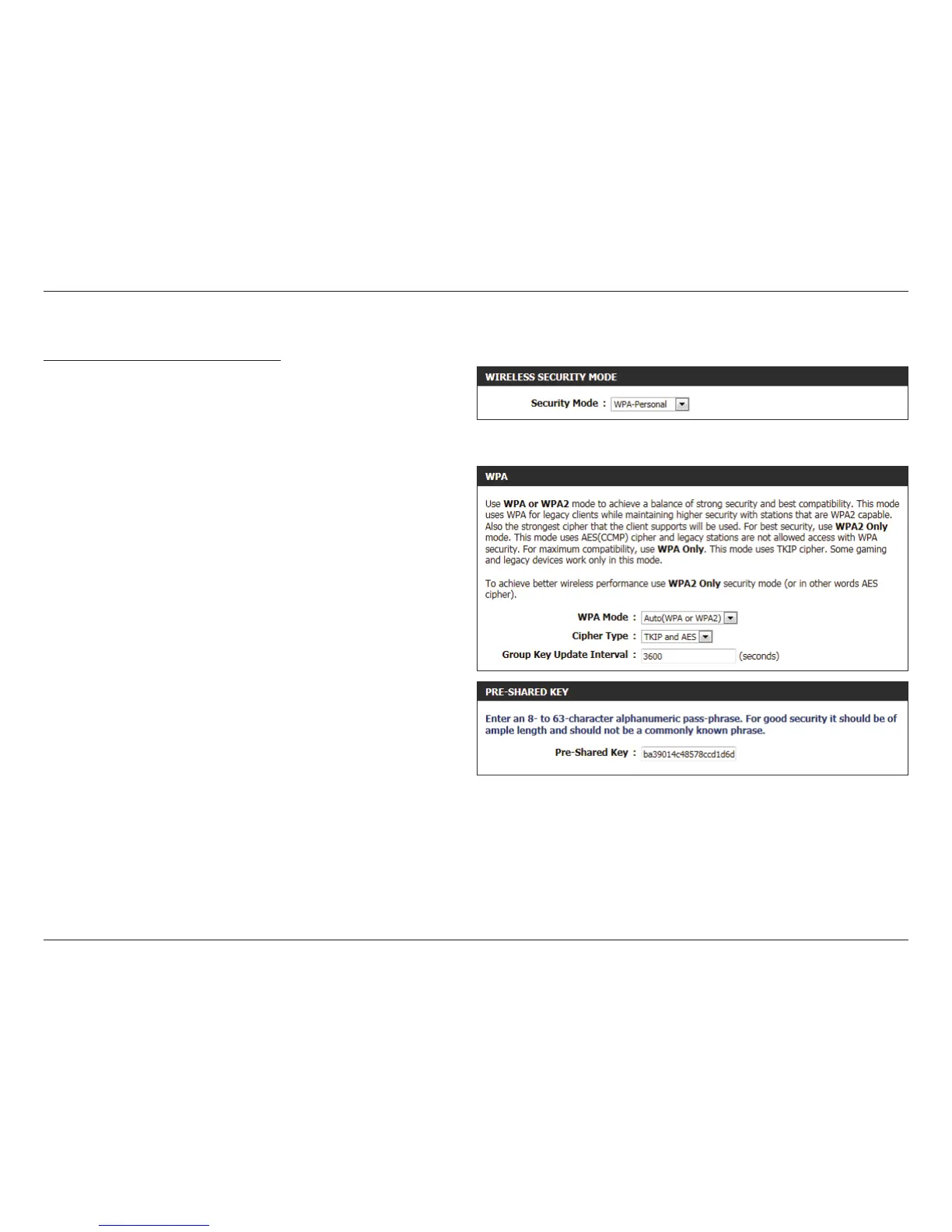 WIRELESS SECURITY MODE

Security Mode : WPA-Personal

WPA

Use WPA or WPA2 mode to achieve a balance of strong security and best compatibility. This mode uses WPA for legacy clients while maintaining higher security with stations that are WPA2 capable. Also the strongest cipher that the client supports will be used. For best security, use WPA2 Only mode. This mode uses AES(CCMP) cipher and legacy stations are not allowed access with WPA security. For maximum compatibility, use WPA Only. This mode uses TKIP cipher. Some gaming and legacy devices work only in this mode.

To achieve better wireless performance use WPA2 Only security mode (or in other words AES cipher).

WPA Mode : Auto(WPA or WPA2)

Cipher Type : TKIP and AES

Group Key Update Interval : 3600 (seconds)

PRE-SHARED KEY

Enter an 8- to 63-character alphanumeric pass-phrase. For good security it should be of ample length and should not be a commonly known phrase.

Pre-Shared Key : ba39014c48578ccd1d6d